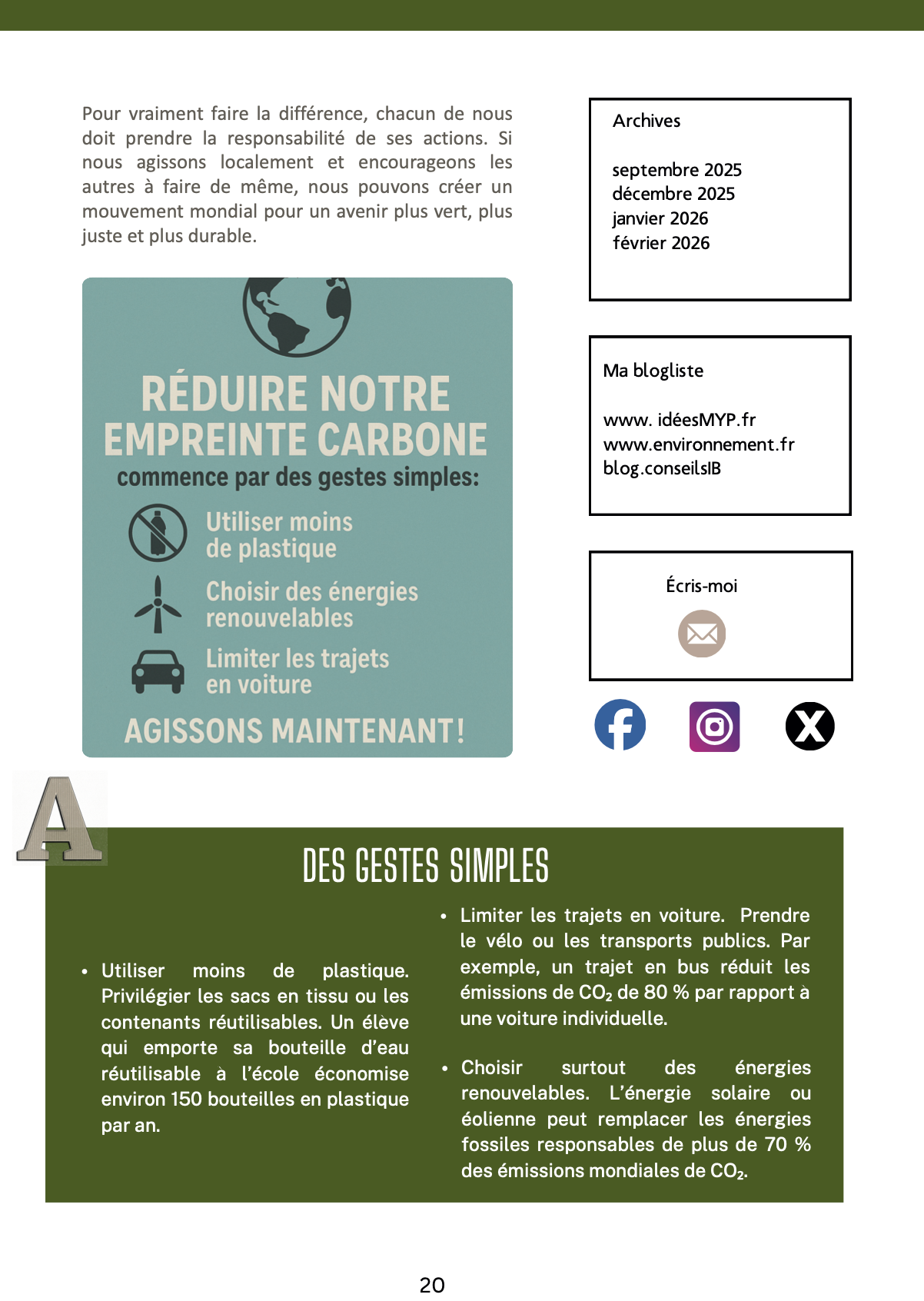 Pour vraiment faire la différence, chacun de nous doit prendre la responsabilité de ses actions. Si nous agissons localement et encourageons les autres à faire de même, nous pouvons créer un mouvement mondial pour un avenir plus vert, plus juste et plus durable.

RÉDUIRE NOTRE EMPREINTE CARBONE
commence par des gestes simples:
Utiliser moins de plastique
Choisir des énergies renouvelables
Limiter les trajets en voiture
AGISSONS MAINTENANT!

Archives

septembre 2025
décembre 2025
janvier 2026
février 2026

Ma blogliste

www. idéesMYP.fr
www.environnement.fr
blog.conseilsIB

Écris-moi

A

DES GESTES SIMPLES

• Utiliser moins de plastique. Privilégier les sacs en tissu ou les contenants réutilisables. Un élève qui emporte sa bouteille d'eau réutilisable à l'école économise environ 150 bouteilles en plastique par an.

• Limiter les trajets en voiture. Prendre le vélo ou les transports publics. Par exemple, un trajet en bus réduit les émissions de $CO_2$ de 80 % par rapport à une voiture individuelle.

• Choisir surtout des énergies renouvelables. L'énergie solaire ou éolienne peut remplacer les énergies fossiles responsables de plus de 70 % des émissions mondiales de $CO_2$.

20